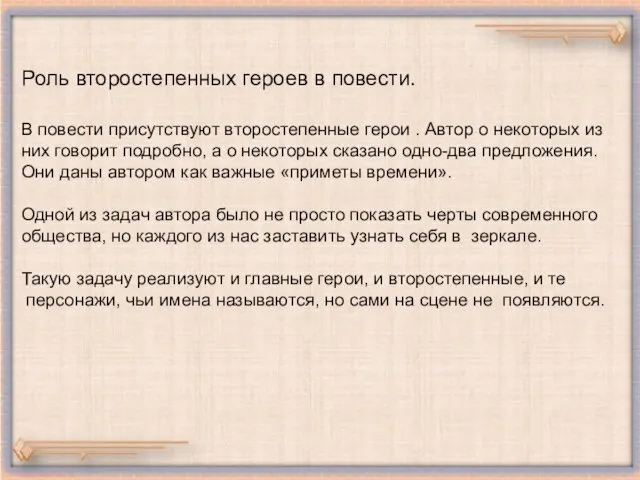 Роль второстепенных героев в повести.

В повести присутствуют второстепенные герои . Автор о некоторых из них говорит подробно, а о некоторых сказано одно-два предложения. Они даны автором как важные «приметы времени».

Одной из задач автора было не просто показать черты современного общества, но каждого из нас заставить узнать себя в зеркале.

Такую задачу реализуют и главные герои, и второстепенные, и те персонажи, чьи имена называются, но сами на сцене не появляются.